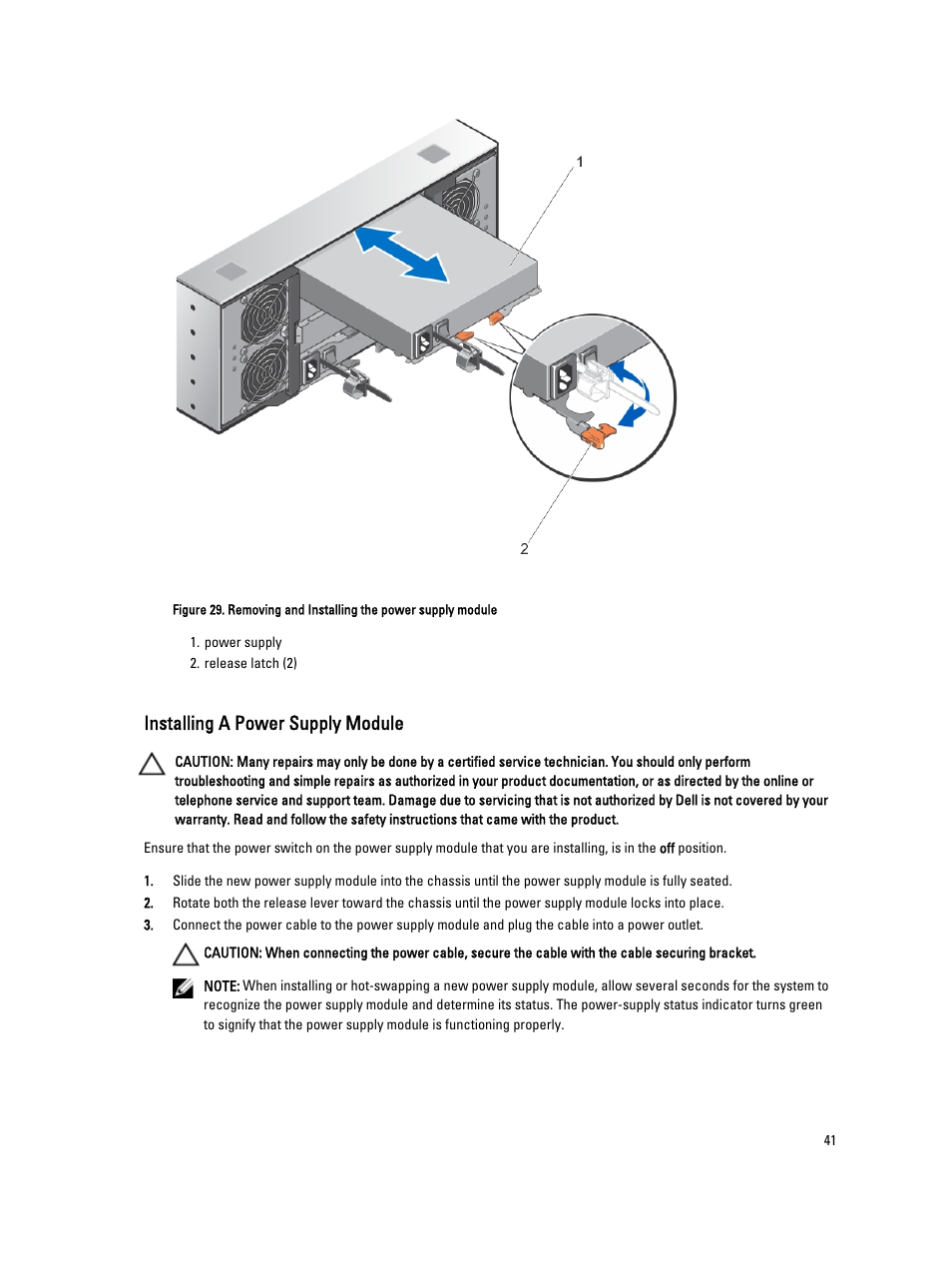 1

2

Figure 29. Removing and Installing the power supply module

1. power supply
2. release latch (2)

Installing A Power Supply Module

CAUTION: Many repairs may only be done by a certified service technician. You should only perform troubleshooting and simple repairs as authorized in your product documentation, or as directed by the online or telephone service and support team. Damage due to servicing that is not authorized by Dell is not covered by your warranty. Read and follow the safety instructions that came with the product.

Ensure that the power switch on the power supply module that you are installing, is in the off position.

1. Slide the new power supply module into the chassis until the power supply module is fully seated.
2. Rotate both the release lever toward the chassis until the power supply module locks into place.
3. Connect the power cable to the power supply module and plug the cable into a power outlet.

CAUTION: When connecting the power cable, secure the cable with the cable securing bracket.

NOTE: When installing or hot-swapping a new power supply module, allow several seconds for the system to recognize the power supply module and determine its status. The power-supply status indicator turns green to signify that the power supply module is functioning properly.

41